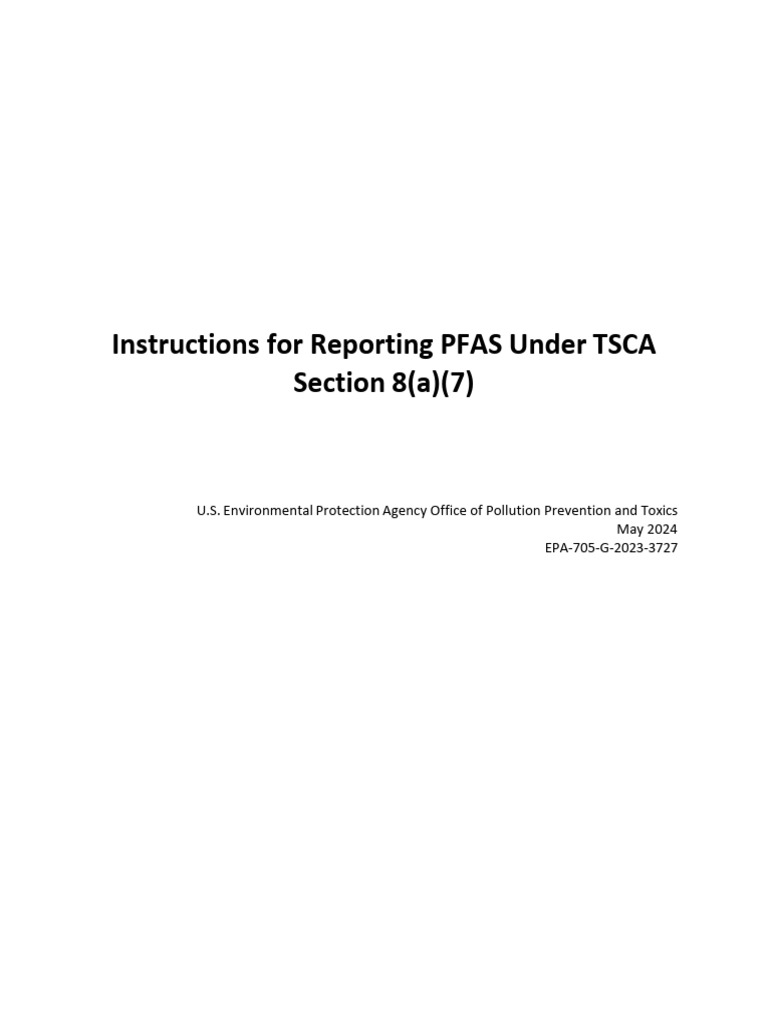 Instructions for Reporting PFAS Under TSCA Section 8(a)(7)

U.S. Environmental Protection Agency Office of Pollution Prevention and Toxics
May 2024
EPA-705-G-2023-3727